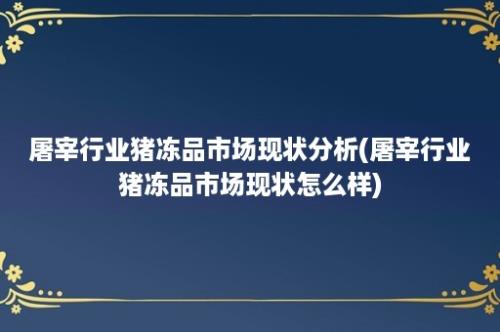 屠宰行业猪冻品市场现状分析(屠宰行业猪冻品市场现状怎么样)